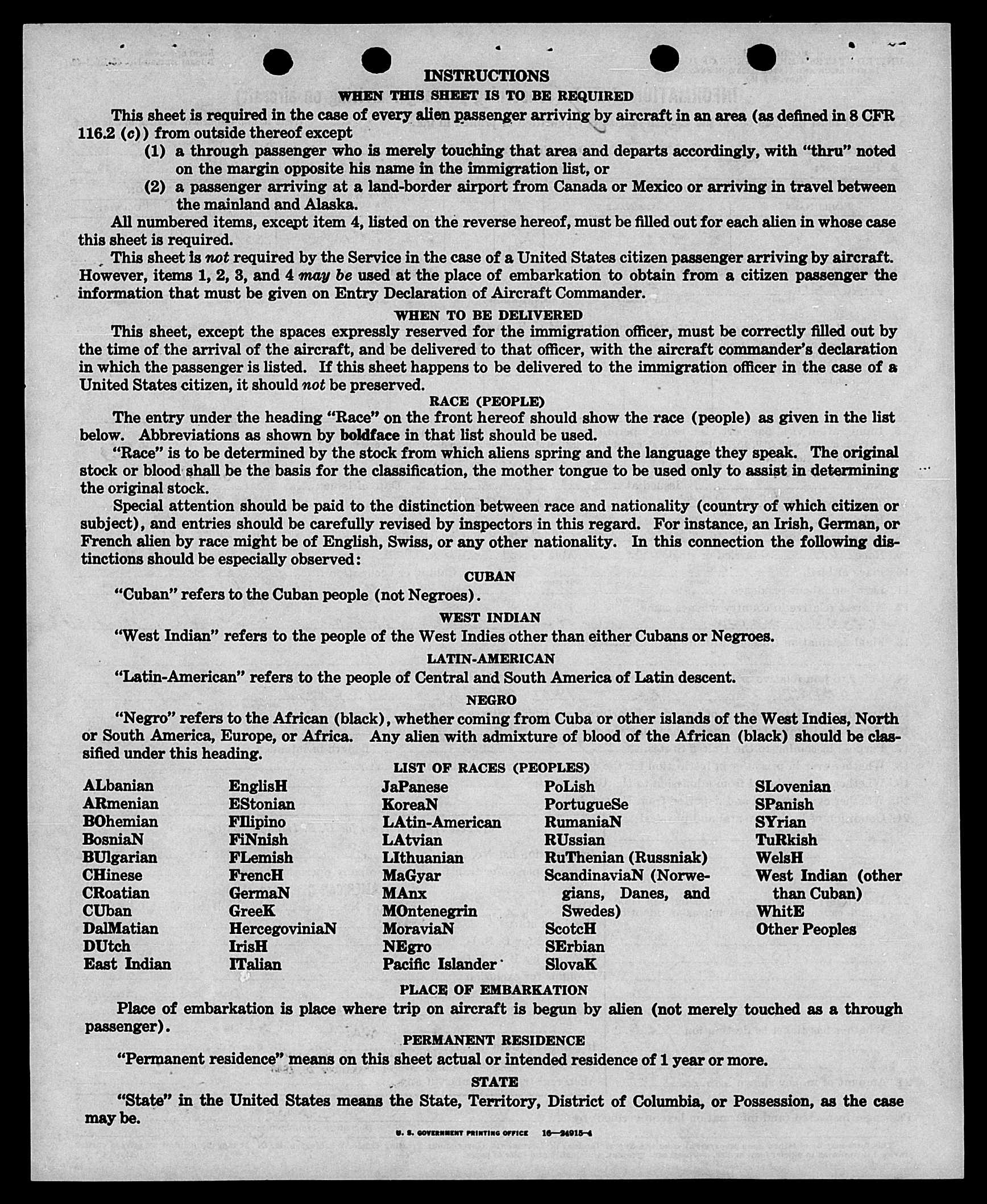 INSTRUCTIONS

WHEN THIS SHEET IS TO BE REQUIRED

This sheet is required in the case of every alien passenger arriving by aircraft in an area (as defined in 8 CFR 116.2 (c)) from outside thereof except

(1) a through passenger who is merely touching that area and departs accordingly, with "thru" noted on the margin opposite his name in the immigration list, or

(2) a passenger arriving at a land-border airport from Canada or Mexico or arriving in travel between the mainland and Alaska.

All numbered items, except item 4, listed on the reverse hereof, must be filled out for each alien in whose case this sheet is required.

This sheet is not required by the Service in the case of a United States citizen passenger arriving by aircraft. However, items 1, 2, 3, and 4 may be used at the place of embarkation to obtain from a citizen passenger the information that must be given on Entry Declaration of Aircraft Commander.

WHEN TO BE DELIVERED

This sheet, except the spaces expressly reserved for the immigration officer, must be correctly filled out by the time of the arrival of the aircraft, and be delivered to that officer, with the aircraft commander's declaration in which the passenger is listed. If this sheet happens to be delivered to the immigration officer in the case of a United States citizen, it should not be preserved.

RACE (PEOPLE)

The entry under the heading "Race" on the front hereof should show the race (people) as given in the list below. Abbreviations as shown by boldface in that list should be used.

"Race" is to be determined by the stock from which aliens spring and the language they speak. The original stock or blood shall be the basis for the classification, the mother tongue to be used only to assist in determining the original stock.

Special attention should be paid to the distinction between race and nationality (country of which citizen or subject), and entries should be carefully revised by inspectors in this regard. For instance, an Irish, German, or French alien by race might be of English, Swiss, or any other nationality. In this connection the following distinctions should be especially observed:

CUBAN

"Cuban" refers to the Cuban people (not Negroes).

WEST INDIAN

"West Indian" refers to the people of the West Indies other than either Cubans or Negroes.

LATIN-AMERICAN

"Latin-American" refers to the people of Central and South America of Latin descent.

NEGRO

"Negro" refers to the African (black), whether coming from Cuba or other islands of the West Indies, North or South America, Europe, or Africa. Any alien with admixture of blood of the African (black) should be classified under this heading.

LIST OF RACES (PEOPLES)

ALbanian
ARmenian
BOhemian
BosniaN
BUlgarian
CHinese
CRoatian
CUban
DalMatian
DUtch
East Indian

EnglisH
EStonian
FIlipino
FiNnish
FLemish
FrencH
GermaN
GreeK
HercegoviniaN
IrisH
ITalian

JaPanese
KoreaN
LAtin-American
LAtvian
LIthuanian
MaGyar
MAnx
MOntenegrin
MoraviaN
NEgro
Pacific Islander

PoLish
PortugueSe
RumaniaN
RUssian
RuThenian (Russniak)
ScandinaviaN (Norwegians, Danes, and Swedes)
ScotcH
SErbian
SlovaK

SLovenian
SPanish
SYrian
TuRkish
WelsH
West Indian (other than Cuban)
WhitE
Other Peoples

PLACE OF EMBARKATION

Place of embarkation is place where trip on aircraft is begun by alien (not merely touched as a through passenger).

PERMANENT RESIDENCE

"Permanent residence" means on this sheet actual or intended residence of 1 year or more.

STATE

"State" in the United States means the State, Territory, District of Columbia, or Possession, as the case may be.

U. S. GOVERNMENT PRINTING OFFICE 16—24915-4